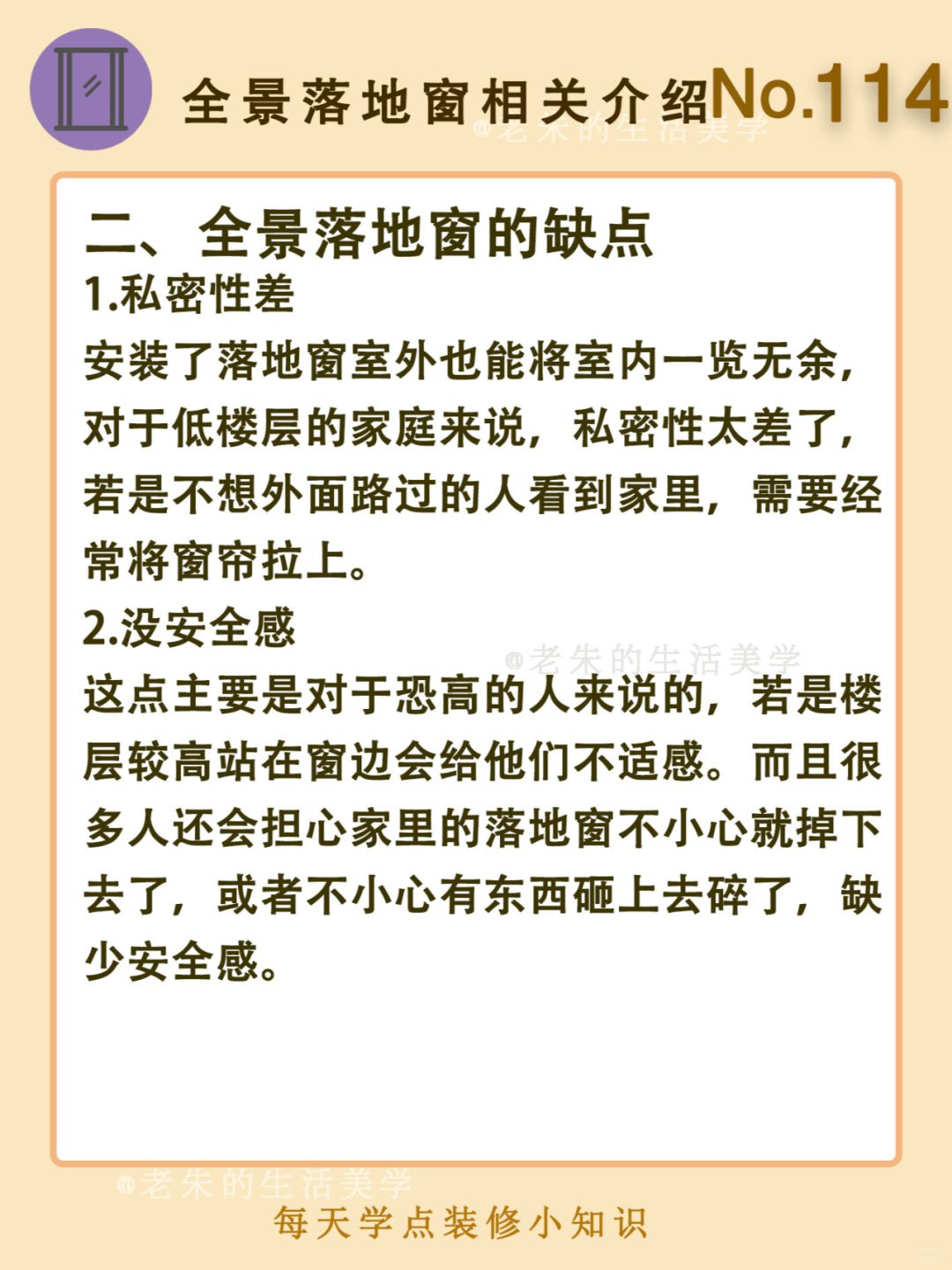 全景落地窗相关介绍No.114

@老朱的生活美学

二、全景落地窗的缺点
1.私密性差
安装了落地窗室外也能将室内一览无余，对于低楼层的家庭来说，私密性太差了，若是不想外面路过的人看到家里，需要经常将窗帘拉上。
2.没安全感
@老朱的生活美学
这点主要是对于恐高的人来说的，若是楼层较高站在窗边会给他们不适感。而且很多人还会担心家里的落地窗不小心就掉下去了，或者不小心有东西砸上去碎了，缺少安全感。

@老朱的生活美学
每天学点装修小知识